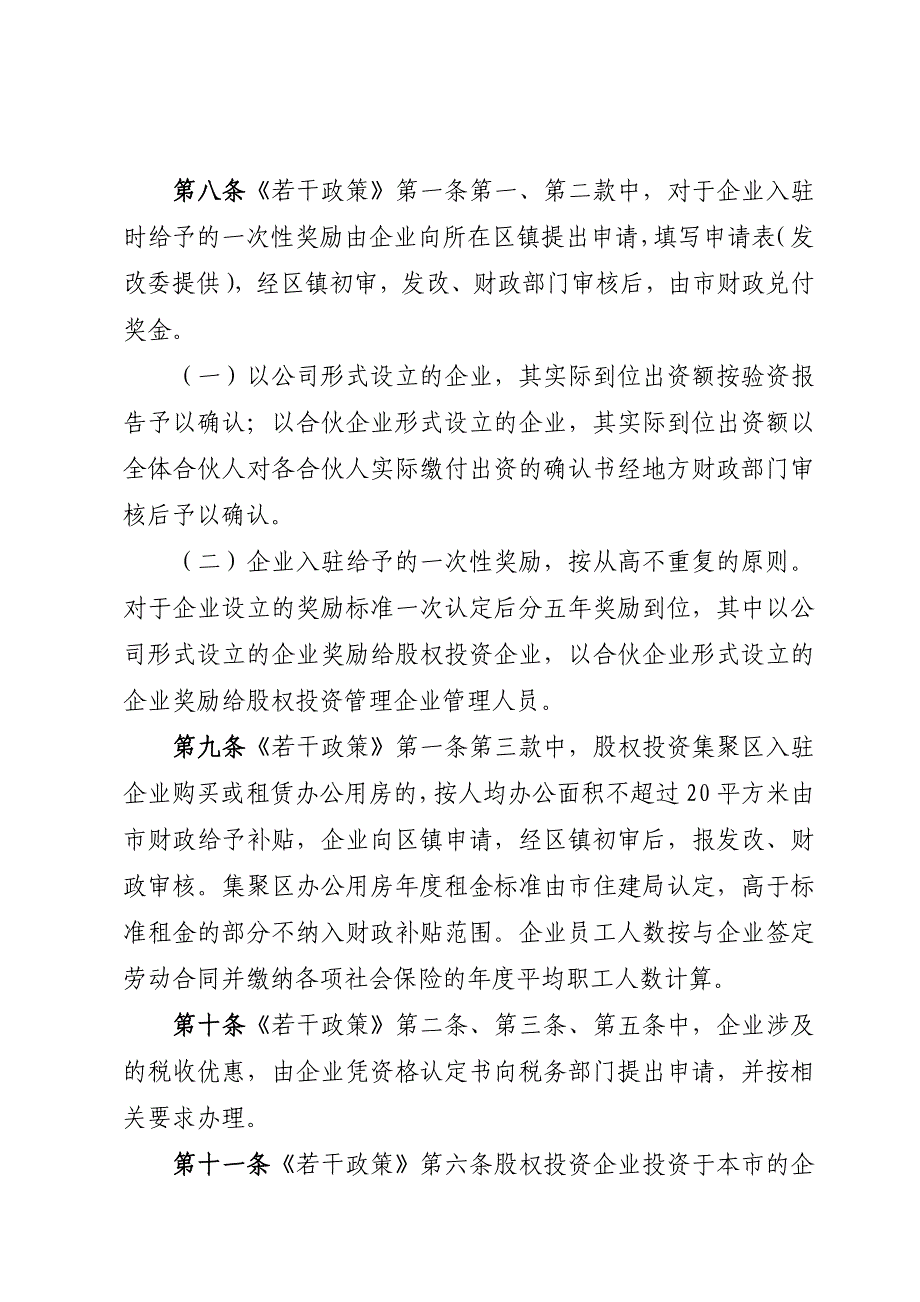 第八条《若干政策》第一条第一、第二款中，对于企业入驻时给予的一次性奖励由企业向所在区镇提出申请，填写申请表（发改委提供），经区镇初审，发改、财政部门审核后，由市财政兑付奖金。

（一）以公司形式设立的企业，其实际到位出资额按验资报告予以确认；以合伙企业形式设立的企业，其实际到位出资额以全体合伙人对各合伙人实际缴付出资的确认书经地方财政部门审核后予以确认。

（二）企业入驻给予的一次性奖励，按从高不重复的原则。对于企业设立的奖励标准一次认定后分五年奖励到位，其中以公司形式设立的企业奖励给股权投资企业，以合伙企业形式设立的企业奖励给股权投资管理企业管理人员。

第九条《若干政策》第一条第三款中，股权投资集聚区入驻企业购买或租赁办公用房的，按人均办公面积不超过20平方米由市财政给予补贴，企业向区镇申请，经区镇初审后，报发改、财政审核。集聚区办公用房年度租金标准由市住建局认定，高于标准租金的部分不纳入财政补贴范围。企业员工人数按与企业签定劳动合同并缴纳各项社会保险的年度平均职工人数计算。

第十条《若干政策》第二条、第三条、第五条中，企业涉及的税收优惠，由企业凭资格认定书向税务部门提出申请，并按相关要求办理。

第十一条《若干政策》第六条股权投资企业投资于本市的企